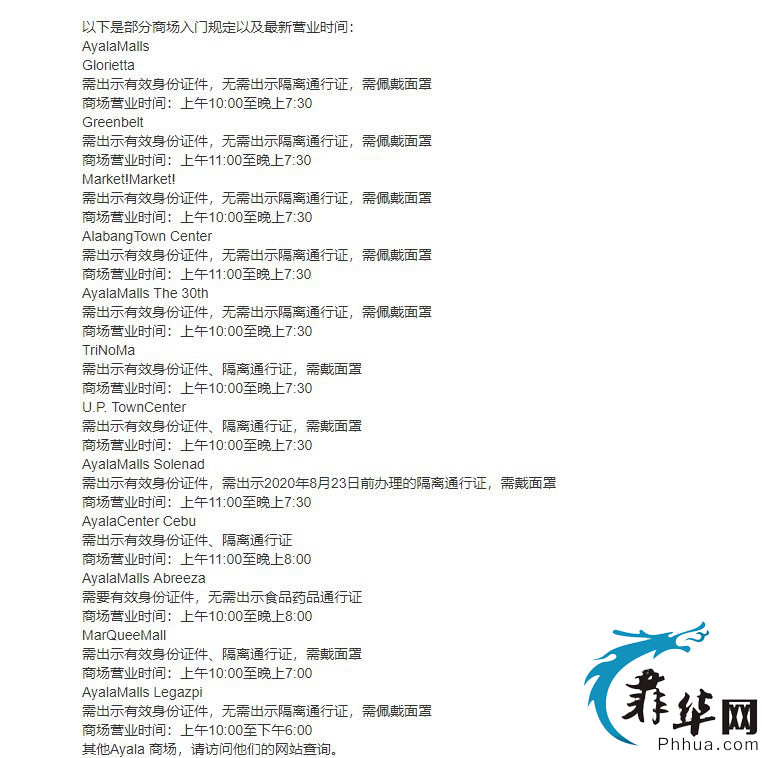 以下是部分商场入门规定以及最新营业时间：
AyalaMalls
Glorietta
需出示有效身份证件，无需出示隔离通行证，需佩戴面罩
商场营业时间：上午10:00至晚上7:30
Greenbelt
需出示有效身份证件，无需出示隔离通行证，需佩戴面罩
商场营业时间：上午11:00至晚上7:30
Market!Market!
需出示有效身份证件，无需出示隔离通行证，需佩戴面罩
商场营业时间：上午10:00至晚上7:30
AlabangTown Center
需出示有效身份证件，无需出示隔离通行证，需佩戴面罩
商场营业时间：上午11:00至晚上7:30
AyalaMalls The 30th
需出示有效身份证件，无需出示隔离通行证，需佩戴面罩
商场营业时间：上午10:00至晚上7:30
TriNoMa
需出示有效身份证件、隔离通行证，需戴面罩
商场营业时间：上午10:00至晚上7:30
U.P. TownCenter
需出示有效身份证件、隔离通行证，需戴面罩
商场营业时间：上午10:00至晚上7:30
AyalaMalls Solenad
需出示有效身份证件，需出示2020年8月23日前办理的隔离通行证，需戴面罩
商场营业时间：上午11:00至晚上7:30
AyalaCenter Cebu
需出示有效身份证件、隔离通行证
商场营业时间：上午11:00至晚上8:00
AyalaMalls Abreeza
需要有效身份证件，无需出示食品药品通行证
商场营业时间：上午10:00至晚上8:00
MarQueeMall
需出示有效身份证件、隔离通行证，需戴面罩
商场营业时间：上午10:00至晚上7:00
AyalaMalls Legazpi
需出示有效身份证件，无需出示隔离通行证，需佩戴面罩
商场营业时间：上午10:00至下午6:00
其他Ayala 商场，请访问他们的网站查询。

菲华网
Phhua.com